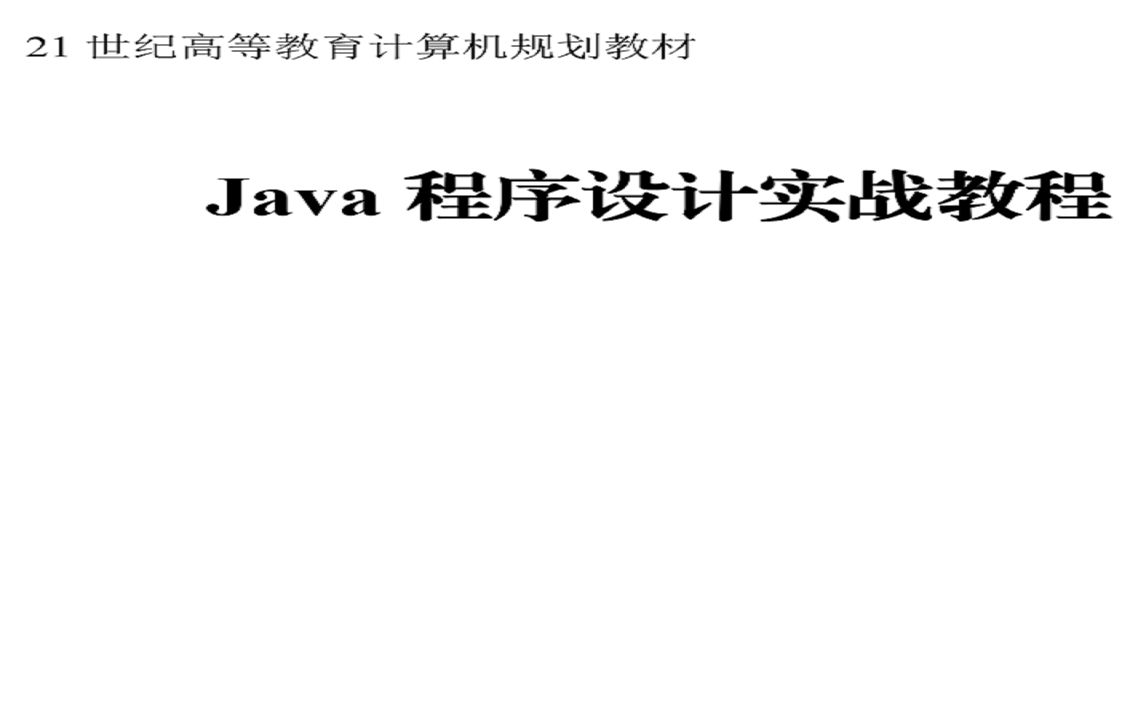 21 世纪高等教育计算机规划教材

Java 程序设计实战教程